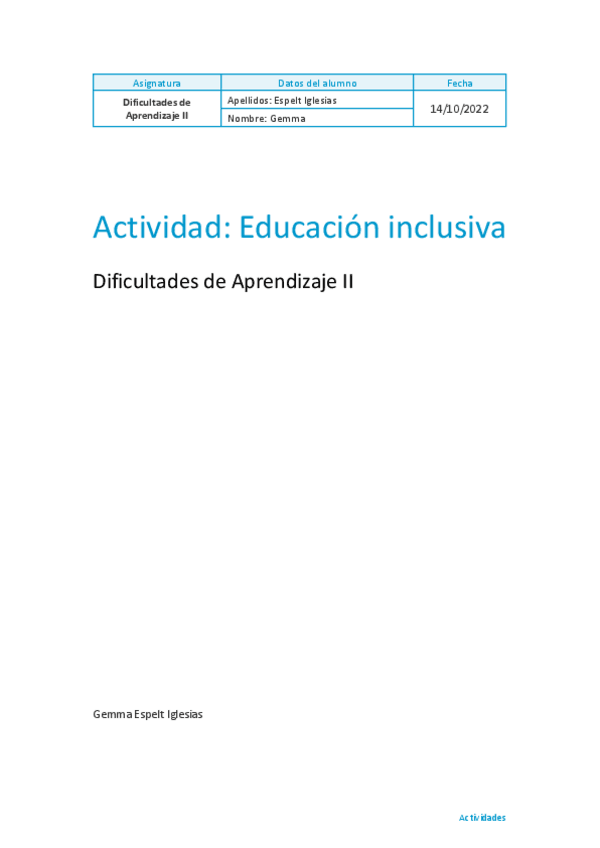 | Asignatura | Datos del alumno | Fecha |
|---|---|---|
| Dificultades de Aprendizaje II | Apellidos: Espelt Iglesias | 14/10/2022 |
| | Nombre: Gemma | |

Actividad: Educación inclusiva

Dificultades de Aprendizaje II

Gemma Espelt Iglesias

Actividades